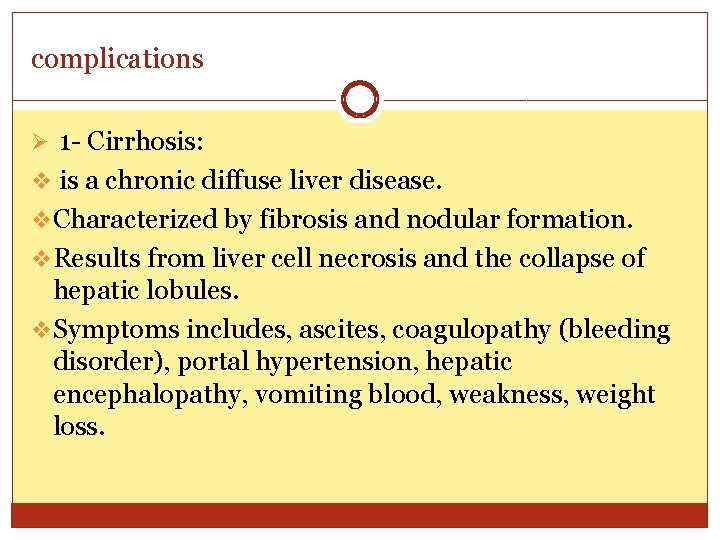 complications

➢ 1- Cirrhosis:

❖ is a chronic diffuse liver disease.

❖ Characterized by fibrosis and nodular formation.

❖ Results from liver cell necrosis and the collapse of hepatic lobules.

❖ Symptoms includes, ascites, coagulopathy (bleeding disorder), portal hypertension, hepatic encephalopathy, vomiting blood, weakness, weight loss.